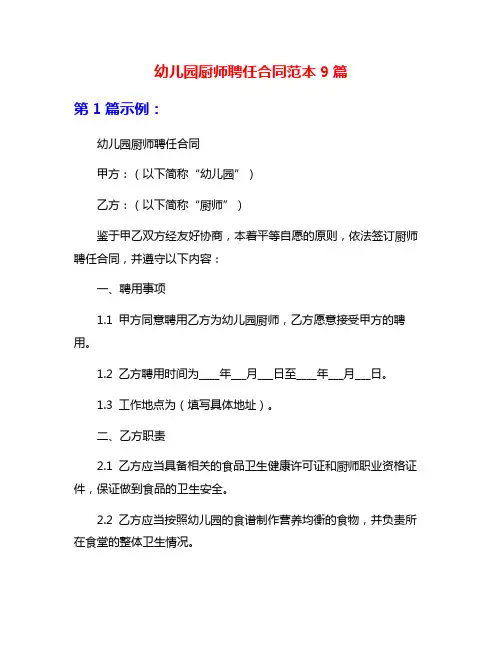 幼儿园厨师聘任合同范本 9 篇

第 1 篇示例：

幼儿园厨师聘任合同

甲方：（以下简称“幼儿园”）

乙方：（以下简称“厨师”）

鉴于甲乙双方经友好协商，本着平等自愿的原则，依法签订厨师聘任合同，并遵守以下内容：

一、聘用事项

1.1 甲方同意聘用乙方为幼儿园厨师，乙方愿意接受甲方的聘用。

1.2 乙方聘用时间为____年___月___日至____年___月___日。

1.3 工作地点为（填写具体地址）。

二、乙方职责

2.1 乙方应当具备相关的食品卫生健康许可证和厨师职业资格证件，保证做到食品的卫生安全。

2.2 乙方应当按照幼儿园的食谱制作营养均衡的食物，并负责所在食堂的整体卫生情况。